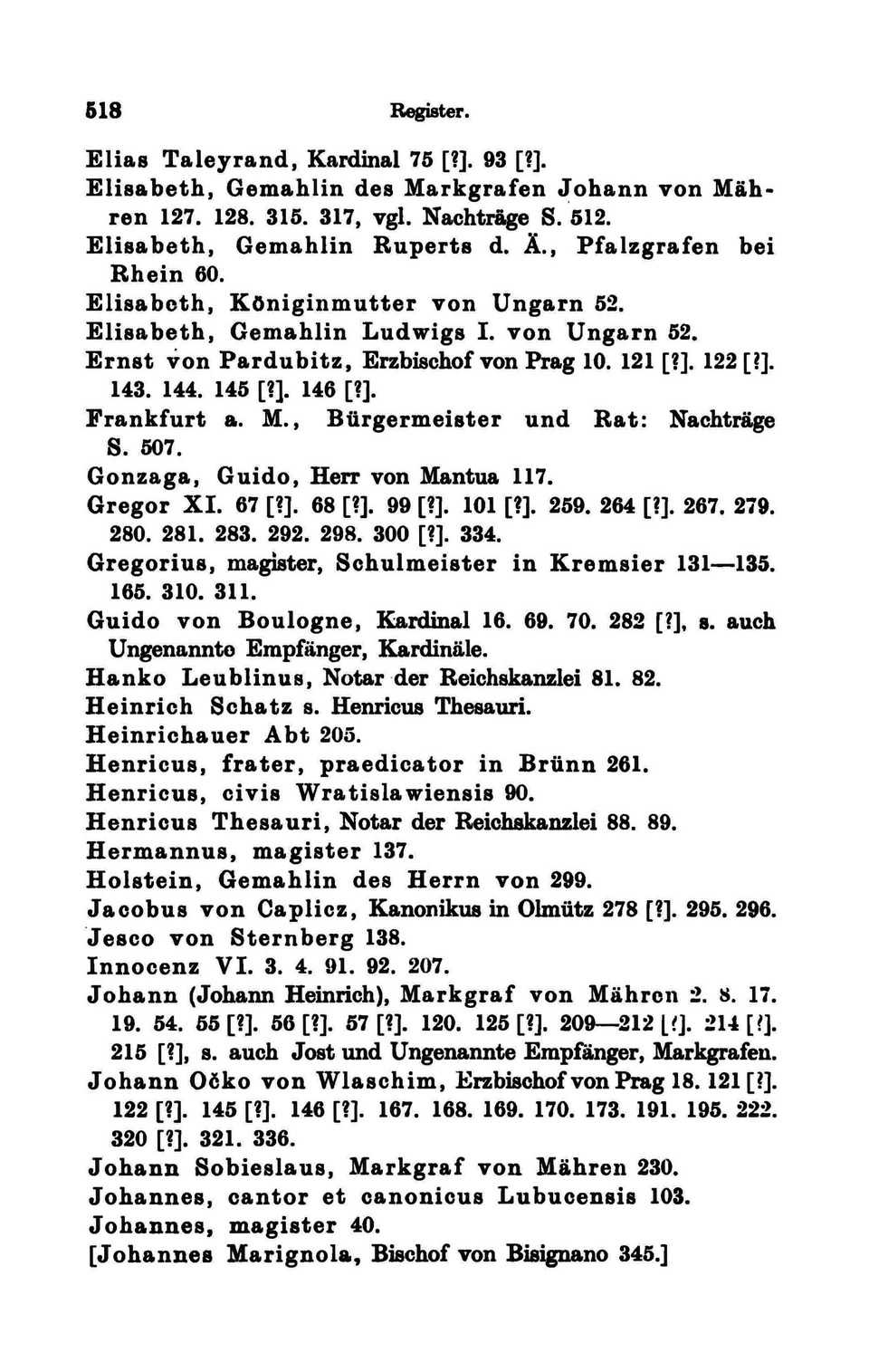 518 Register.

Elias Taleyrand, Kardinal 75 [?]. 93 [?].
Elisabeth, Gemahlin des Markgrafen Johann von Mähren 127. 128. 315. 317, vgl. Nachträge S. 512.
Elisabeth, Gemahlin Ruperts d. Ä., Pfalzgrafen bei Rhein 60.
Elisabeth, Königinmutter von Ungarn 52.
Elisabeth, Gemahlin Ludwigs I. von Ungarn 52.
Ernst von Pardubitz, Erzbischof von Prag 10. 121 [?]. 122 [?]. 143. 144. 145 [?]. 146 [?].
Frankfurt a. M., Bürgermeister und Rat: Nachträge S. 507.
Gonzaga, Guido, Herr von Mantua 117.
Gregor XI. 67 [?]. 68 [?]. 99 [?]. 101 [?]. 259. 264 [?]. 267. 279. 280. 281. 283. 292. 298. 300 [?]. 334.
Gregorius, magister, Schulmeister in Kremsier 131—135. 165. 310. 311.
Guido von Boulogne, Kardinal 16. 69. 70. 282 [?], s. auch Ungenannte Empfänger, Kardinäle.
Hanko Leublinus, Notar der Reichskanzlei 81. 82.
Heinrich Schatz s. Henricus Thesauri.
Heinrichauer Abt 205.
Henricus, frater, praedicator in Brünn 261.
Henricus, civis Wratislawiensis 90.
Henricus Thesauri, Notar der Reichskanzlei 88. 89.
Hermannus, magister 137.
Holstein, Gemahlin des Herrn von 299.
Jacobus von Caplicz, Kanonikus in Olmütz 278 [?]. 295. 296.
Jesco von Sternberg 138.
Innocenz VI. 3. 4. 91. 92. 207.
Johann (Johann Heinrich), Markgraf von Mähren 2. 8. 17. 19. 54. 55 [?]. 56 [?]. 57 [?]. 120. 125 [?]. 209—212 [?]. 214 [?]. 215 [?], s. auch Jost und Ungenannte Empfänger, Markgrafen.
Johann Očko von Wlaschim, Erzbischof von Prag 18. 121 [?]. 122 [?]. 145 [?]. 146 [?]. 167. 168. 169. 170. 173. 191. 195. 222. 320 [?]. 321. 336.
Johann Sobieslaus, Markgraf von Mähren 230.
Johannes, cantor et canonicus Lubucensis 103.
Johannes, magister 40.
[Johannes Marignola, Bischof von Bisignano 345.]